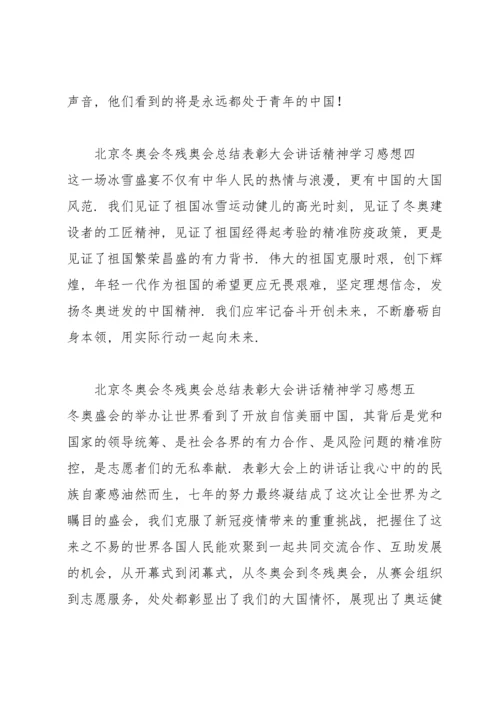 声音，他们看到的将是永远都处于青年的中国！

北京冬奥会冬残奥会总结表彰大会讲话精神学习感想四
这一场冰雪盛宴不仅有中华人民的热情与浪漫，更有中国的大国风范．我们见证了祖国冰雪运动健儿的高光时刻，见证了冬奥建设者的工匠精神，见证了祖国经得起考验的精准防疫政策，更是见证了祖国繁荣昌盛的有力背书．伟大的祖国克服时艰，创下辉煌，年轻一代作为祖国的希望更应无畏艰难，坚定理想信念，发扬冬奥迸发的中国精神．我们应牢记奋斗开创未来，不断磨砺自身本领，用实际行动一起向未来．

北京冬奥会冬残奥会总结表彰大会讲话精神学习感想五
冬奥盛会的举办让世界看到了开放自信美丽中国，其背后是党和国家的领导统筹、是社会各界的有力合作、是风险问题的精准防控，是志愿者们的无私奉献．表彰大会上的讲话让我心中的的民族自豪感油然而生，七年的努力最终凝结成了这次让全世界为之瞩目的盛会，我们克服了新冠疫情带来的重重挑战，把握住了这来之不易的世界各国人民能欢聚到一起共同交流合作、互助发展的机会，从开幕式到闭幕式，从冬奥会到冬残奥会，从赛会组织到志愿服务，处处都彰显出了我们的大国情怀，展现出了奥运健